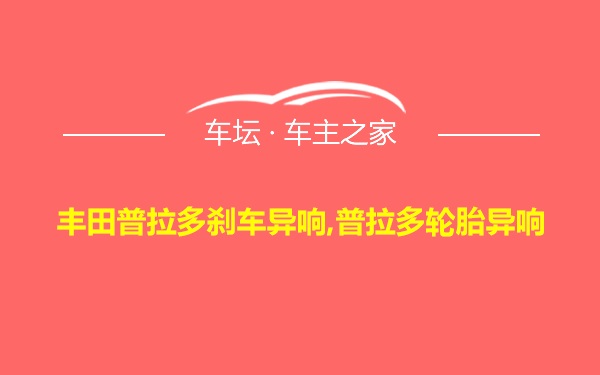 车坛 · 车主之家

丰田普拉多刹车异响,普拉多轮胎异响